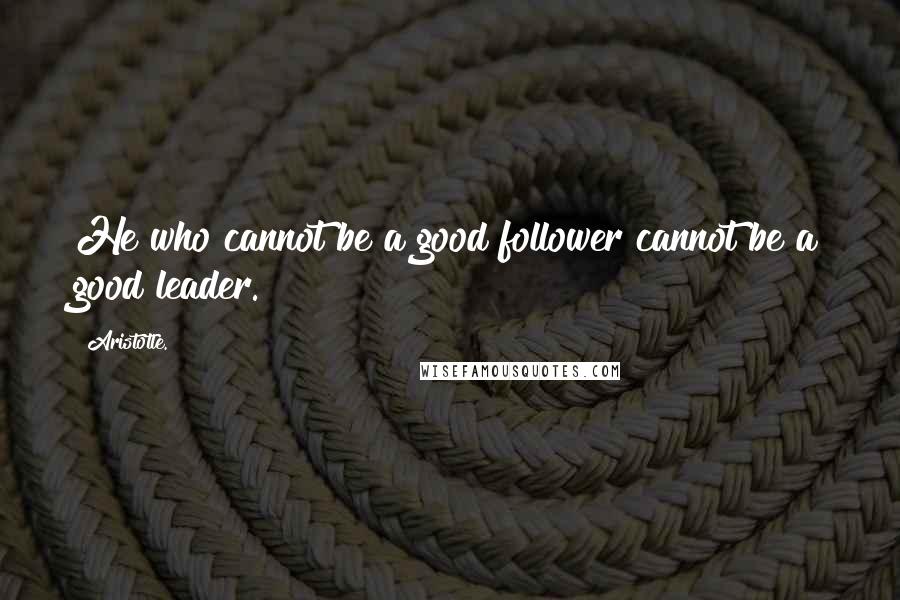 He who cannot be a good follower cannot be a good leader.

Aristotle.

WISEFAMOUSQUOTES.COM